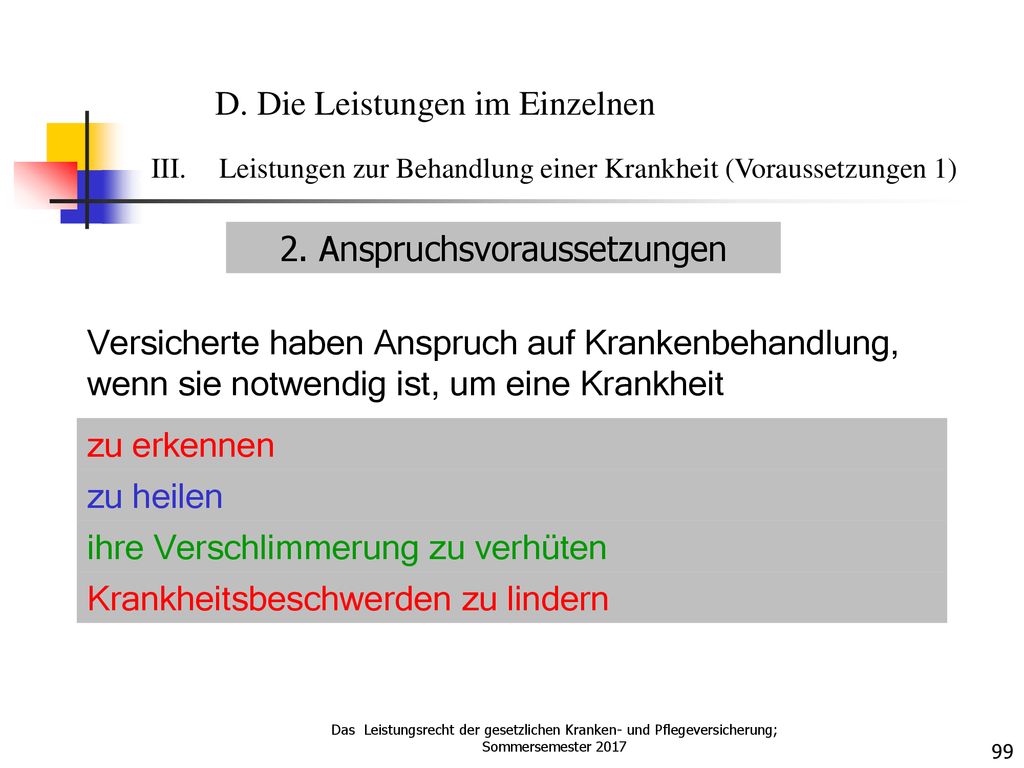 D. Die Leistungen im Einzelnen

III. Leistungen zur Behandlung einer Krankheit (Voraussetzungen 1)

2. Anspruchsvoraussetzungen

Versicherte haben Anspruch auf Krankenbehandlung, wenn sie notwendig ist, um eine Krankheit

zu erkennen

zu heilen

ihre Verschlimmerung zu verhüten

Krankheitsbeschwerden zu lindern

Das Leistungsrecht der gesetzlichen Kranken- und Pflegeversicherung; Sommersemester 2017

99